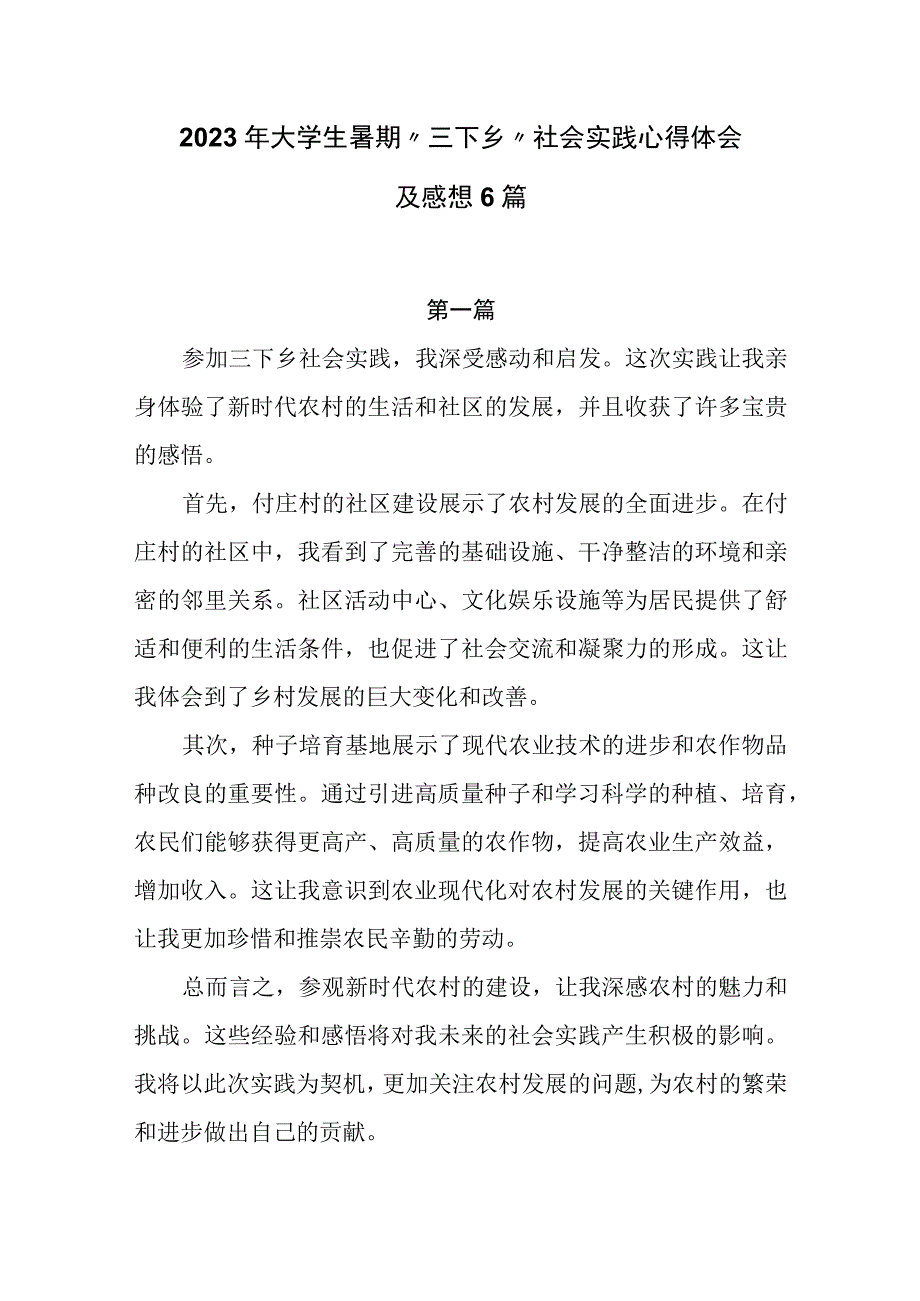 2023年大学生暑期〃三下乡〃社会实践心得体会及感想6篇

第一篇

参加三下乡社会实践，我深受感动和启发。这次实践让我亲身体验了新时代农村的生活和社区的发展，并且收获了许多宝贵的感悟。

首先，付庄村的社区建设展示了农村发展的全面进步。在付庄村的社区中，我看到了完善的基础设施、干净整洁的环境和亲密的邻里关系。社区活动中心、文化娱乐设施等为居民提供了舒适和便利的生活条件，也促进了社会交流和凝聚力的形成。这让我体会到了乡村发展的巨大变化和改善。

其次，种子培育基地展示了现代农业技术的进步和农作物品种改良的重要性。通过引进高质量种子和学习科学的种植、培育，农民们能够获得更高产、高质量的农作物，提高农业生产效益，增加收入。这让我意识到农业现代化对农村发展的关键作用，也让我更加珍惜和推崇农民辛勤的劳动。

总而言之，参观新时代农村的建设，让我深感农村的魅力和挑战。这些经验和感悟将对我未来的社会实践产生积极的影响。我将以此次实践为契机，更加关注农村发展的问题，为农村的繁荣和进步做出自己的贡献。